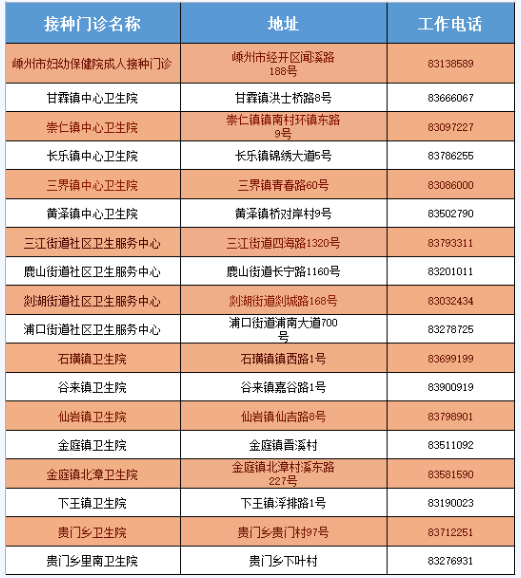 | 接种门诊名称 | 地址 | 工作电话 |
|---|---|---|
| 嵊州市妇幼保健院成人接种门诊 | 嵊州市经开区闻溪路188号 | 83138589 |
| 甘霖镇中心卫生院 | 甘霖镇洪士桥路8号 | 83666067 |
| 崇仁镇中心卫生院 | 崇仁镇镇南村环镇东路9号 | 83097227 |
| 长乐镇中心卫生院 | 长乐镇锦绣大道5号 | 83786255 |
| 三界镇中心卫生院 | 三界镇青春路60号 | 83086000 |
| 黄泽镇中心卫生院 | 黄泽镇桥对岸村9号 | 83502790 |
| 三江街道社区卫生服务中心 | 三江街道四海路1320号 | 83793311 |
| 鹿山街道社区卫生服务中心 | 鹿山街道长宁路1160号 | 83201011 |
| 剡湖街道社区卫生服务中心 | 剡湖街道剡城路168号 | 83032434 |
| 浦口街道社区卫生服务中心 | 浦口街道浦南大道700号 | 83278725 |
| 石璜镇卫生院 | 石璜镇镇西路1号 | 83699199 |
| 谷来镇卫生院 | 谷来镇嘉谷路1号 | 83900919 |
| 仙岩镇卫生院 | 仙岩镇仙吉路8号 | 83798901 |
| 金庭镇卫生院 | 金庭镇晋溪村 | 83511092 |
| 金庭镇北漳卫生院 | 金庭镇北漳村溪东路227号 | 83581590 |
| 下王镇卫生院 | 下王镇浮排路1号 | 83190023 |
| 贵门乡卫生院 | 贵门乡贵门村97号 | 83712251 |
| 贵门乡里南卫生院 | 贵门乡下叶村 | 83276931 |